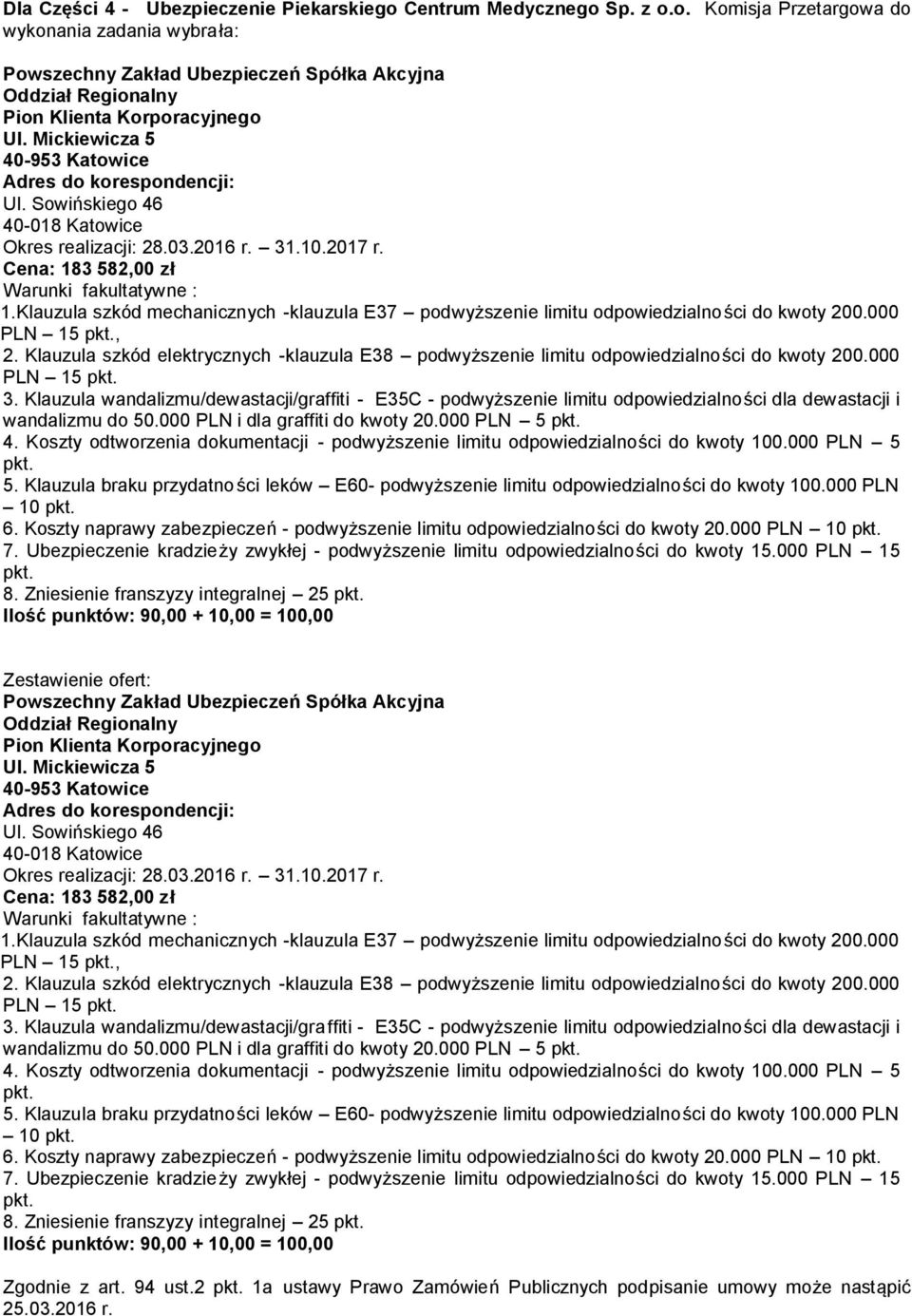 Dla Części 4 - Ubezpieczenie Piekarskiego Centrum Medycznego Sp. z o.o. Komisja Przetargowa do wykonania zadania wybrała:

Powszechny Zakład Ubezpieczeń Spółka Akcyjna
Oddział Regionalny
Pion Klienta Korporacyjnego
Ul. Mickiewicza 5
40-953 Katowice
Adres do korespondencji:
Ul. Sowińskiego 46
40-018 Katowice
Okres realizacji: 28.03.2016 r. – 31.10.2017 r.
Cena: 183 582,00 zł
Warunki fakultatywne :
1.Klauzula szkód mechanicznych -klauzula E37 – podwyższenie limitu odpowiedzialności do kwoty 200.000 PLN – 15 pkt.,
2. Klauzula szkód elektrycznych -klauzula E38 – podwyższenie limitu odpowiedzialności do kwoty 200.000 PLN – 15 pkt.
3. Klauzula wandalizmu/dewastacji/graffiti - E35C - podwyższenie limitu odpowiedzialności dla dewastacji i wandalizmu do 50.000 PLN i dla graffiti do kwoty 20.000 PLN – 5 pkt.
4. Koszty odtworzenia dokumentacji - podwyższenie limitu odpowiedzialności do kwoty 100.000 PLN – 5 pkt.
5. Klauzula braku przydatności leków – E60- podwyższenie limitu odpowiedzialności do kwoty 100.000 PLN – 10 pkt.
6. Koszty naprawy zabezpieczeń - podwyższenie limitu odpowiedzialności do kwoty 20.000 PLN – 10 pkt.
7. Ubezpieczenie kradzieży zwykłej - podwyższenie limitu odpowiedzialności do kwoty 15.000 PLN – 15 pkt.
8. Zniesienie franszyzy integralnej – 25 pkt.
Ilość punktów: 90,00 + 10,00 = 100,00

Zestawienie ofert:
Powszechny Zakład Ubezpieczeń Spółka Akcyjna
Oddział Regionalny
Pion Klienta Korporacyjnego
Ul. Mickiewicza 5
40-953 Katowice
Adres do korespondencji:
Ul. Sowińskiego 46
40-018 Katowice
Okres realizacji: 28.03.2016 r. – 31.10.2017 r.
Cena: 183 582,00 zł
Warunki fakultatywne :
1.Klauzula szkód mechanicznych -klauzula E37 – podwyższenie limitu odpowiedzialności do kwoty 200.000 PLN – 15 pkt.,
2. Klauzula szkód elektrycznych -klauzula E38 – podwyższenie limitu odpowiedzialności do kwoty 200.000 PLN – 15 pkt.
3. Klauzula wandalizmu/dewastacji/graffiti - E35C - podwyższenie limitu odpowiedzialności dla dewastacji i wandalizmu do 50.000 PLN i dla graffiti do kwoty 20.000 PLN – 5 pkt.
4. Koszty odtworzenia dokumentacji - podwyższenie limitu odpowiedzialności do kwoty 100.000 PLN – 5 pkt.
5. Klauzula braku przydatności leków – E60- podwyższenie limitu odpowiedzialności do kwoty 100.000 PLN – 10 pkt.
6. Koszty naprawy zabezpieczeń - podwyższenie limitu odpowiedzialności do kwoty 20.000 PLN – 10 pkt.
7. Ubezpieczenie kradzieży zwykłej - podwyższenie limitu odpowiedzialności do kwoty 15.000 PLN – 15 pkt.
8. Zniesienie franszyzy integralnej – 25 pkt.
Ilość punktów: 90,00 + 10,00 = 100,00

Zgodnie z art. 94 ust.2 pkt. 1a ustawy Prawo Zamówień Publicznych podpisanie umowy może nastąpić 25.03.2016 r.